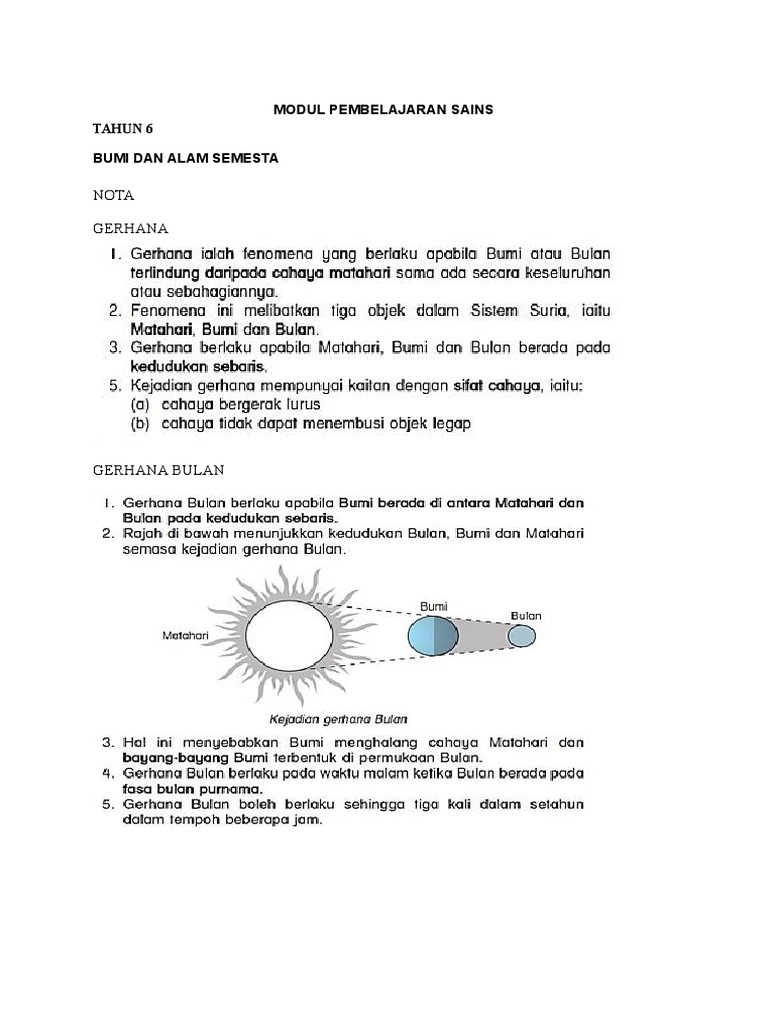 MODUL PEMBELAJARAN SAINS

TAHUN 6

BUMI DAN ALAM SEMESTA

NOTA

GERHANA

1. Gerhana ialah fenomena yang berlaku apabila Bumi atau Bulan terlindung daripada cahaya matahari sama ada secara keseluruhan atau sebahagiannya.
2. Fenomena ini melibatkan tiga objek dalam Sistem Suria, iaitu Matahari, Bumi dan Bulan.
3. Gerhana berlaku apabila Matahari, Bumi dan Bulan berada pada kedudukan sebaris.
5. Kejadian gerhana mempunyai kaitan dengan sifat cahaya, iaitu:
(a) cahaya bergerak lurus
(b) cahaya tidak dapat menembusi objek legap

GERHANA BULAN

1. Gerhana Bulan berlaku apabila Bumi berada di antara Matahari dan Bulan pada kedudukan sebaris.
2. Rajah di bawah menunjukkan kedudukan Bulan, Bumi dan Matahari semasa kejadian gerhana Bulan.

Matahari
Bumi
Bulan

Kejadian gerhana Bulan

3. Hal ini menyebabkan Bumi menghalang cahaya Matahari dan bayang-bayang Bumi terbentuk di permukaan Bulan.
4. Gerhana Bulan berlaku pada waktu malam ketika Bulan berada pada fasa bulan purnama.
5. Gerhana Bulan boleh berlaku sehingga tiga kali dalam setahun dalam tempoh beberapa jam.